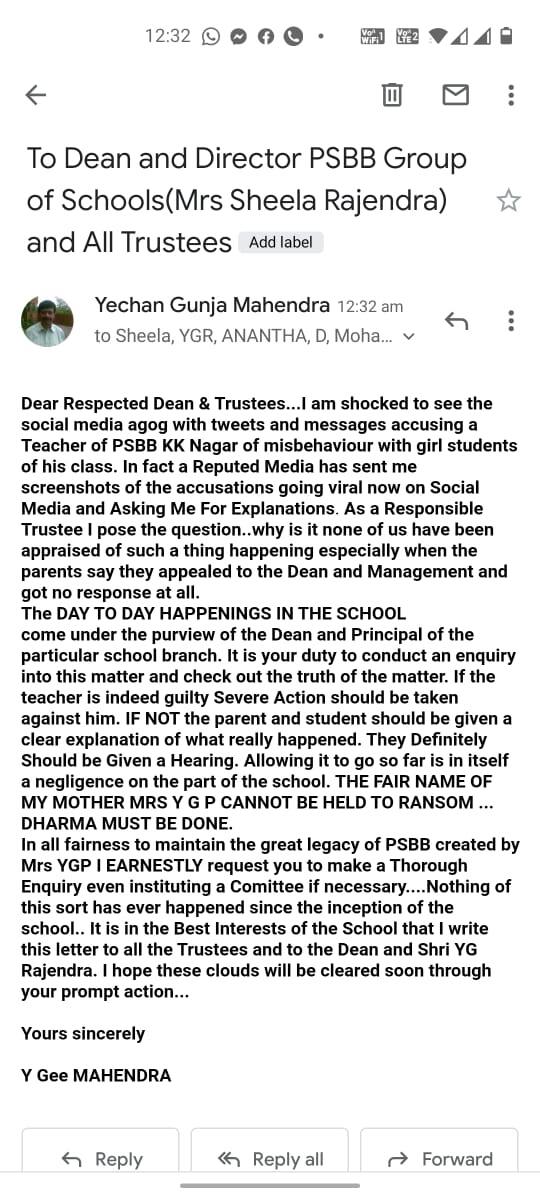 12:32

To Dean and Director PSBB Group of Schools(Mrs Sheela Rajendra) and All Trustees Add label

Yechan Gunja Mahendra 12:32 am
to Sheela, YGR, ANANTHA, D, Moha...

Dear Respected Dean & Trustees...I am shocked to see the social media agog with tweets and messages accusing a Teacher of PSBB KK Nagar of misbehaviour with girl students of his class. In fact a Reputed Media has sent me screenshots of the accusations going viral now on Social Media and Asking Me For Explanations. As a Responsible Trustee I pose the question..why is it none of us have been appraised of such a thing happening especially when the parents say they appealed to the Dean and Management and got no response at all.
The DAY TO DAY HAPPENINGS IN THE SCHOOL come under the purview of the Dean and Principal of the particular school branch. It is your duty to conduct an enquiry into this matter and check out the truth of the matter. If the teacher is indeed guilty Severe Action should be taken against him. IF NOT the parent and student should be given a clear explanation of what really happened. They Definitely Should be Given a Hearing. Allowing it to go so far is in itself a negligence on the part of the school. THE FAIR NAME OF MY MOTHER MRS Y G P CANNOT BE HELD TO RANSOM ... DHARMA MUST BE DONE.
In all fairness to maintain the great legacy of PSBB created by Mrs YGP I EARNESTLY request you to make a Thorough Enquiry even instituting a Comittee if necessary....Nothing of this sort has ever happened since the inception of the school.. It is in the Best Interests of the School that I write this letter to all the Trustees and to the Dean and Shri YG Rajendra. I hope these clouds will be cleared soon through your prompt action...

Yours sincerely

Y Gee MAHENDRA

Reply Reply all Forward